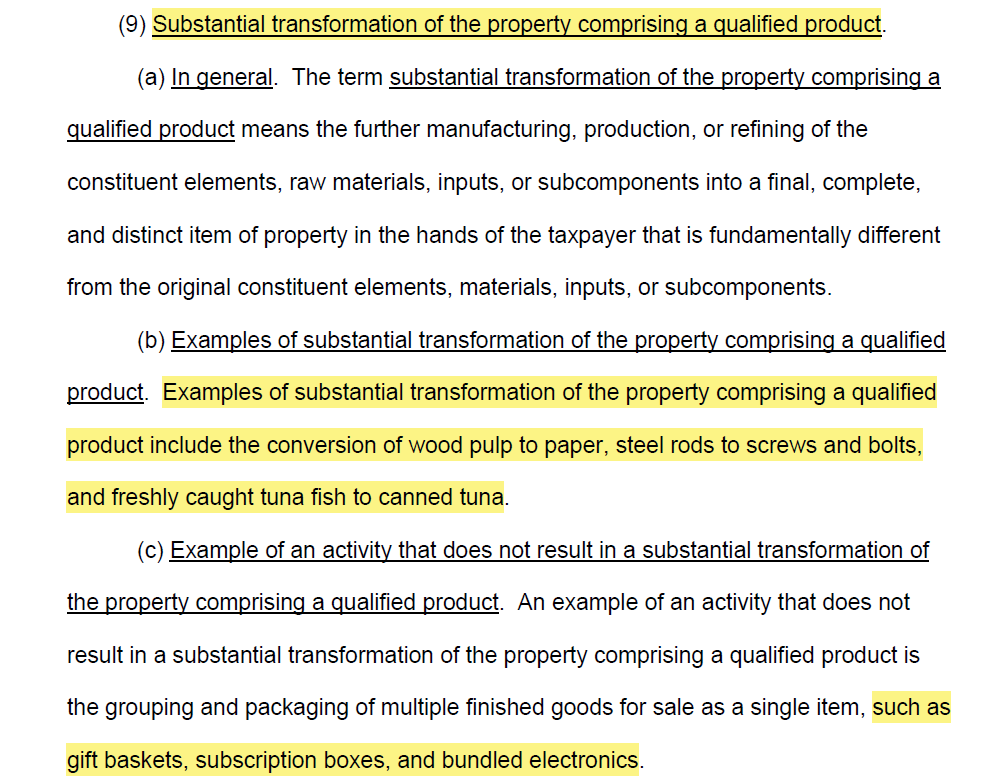 (9) Substantial transformation of the property comprising a qualified product.

(a) In general. The term substantial transformation of the property comprising a qualified product means the further manufacturing, production, or refining of the constituent elements, raw materials, inputs, or subcomponents into a final, complete, and distinct item of property in the hands of the taxpayer that is fundamentally different from the original constituent elements, materials, inputs, or subcomponents.

(b) Examples of substantial transformation of the property comprising a qualified product. Examples of substantial transformation of the property comprising a qualified product include the conversion of wood pulp to paper, steel rods to screws and bolts, and freshly caught tuna fish to canned tuna.

(c) Example of an activity that does not result in a substantial transformation of the property comprising a qualified product. An example of an activity that does not result in a substantial transformation of the property comprising a qualified product is the grouping and packaging of multiple finished goods for sale as a single item, such as gift baskets, subscription boxes, and bundled electronics.